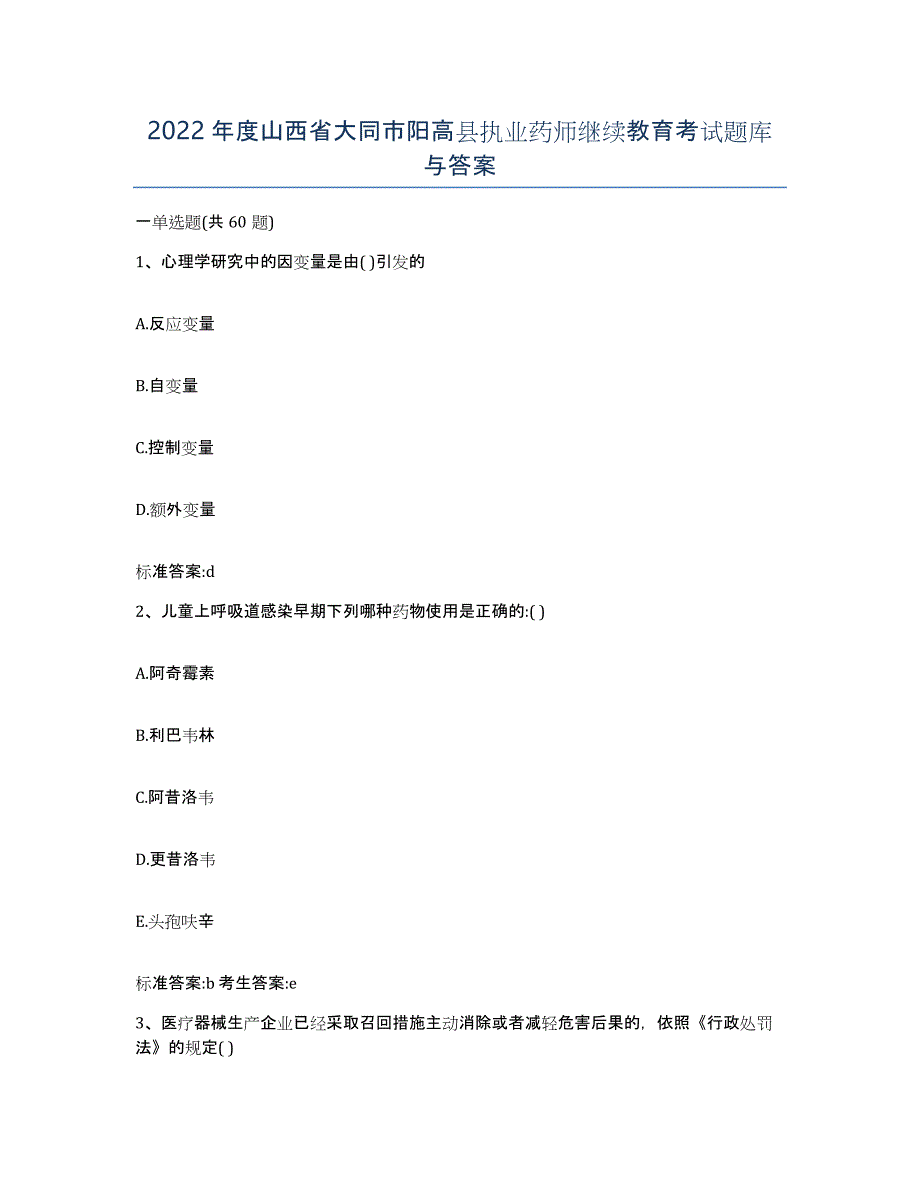 2022年度山西省大同市阳高县执业药师继续教育考试题库与答案

一单选题(共60题)

1、心理学研究中的因变量是由( )引发的

A.反应变量

B.自变量

C.控制变量

D.额外变量

标准答案:d

2、儿童上呼吸道感染早期下列哪种药物使用是正确的:( )

A.阿奇霉素

B.利巴韦林

C.阿昔洛韦

D.更昔洛韦

E.头孢呋辛

标准答案:b 考生答案:e

3、医疗器械生产企业已经采取召回措施主动消除或者减轻危害后果的，依照《行政处罚法》的规定( )